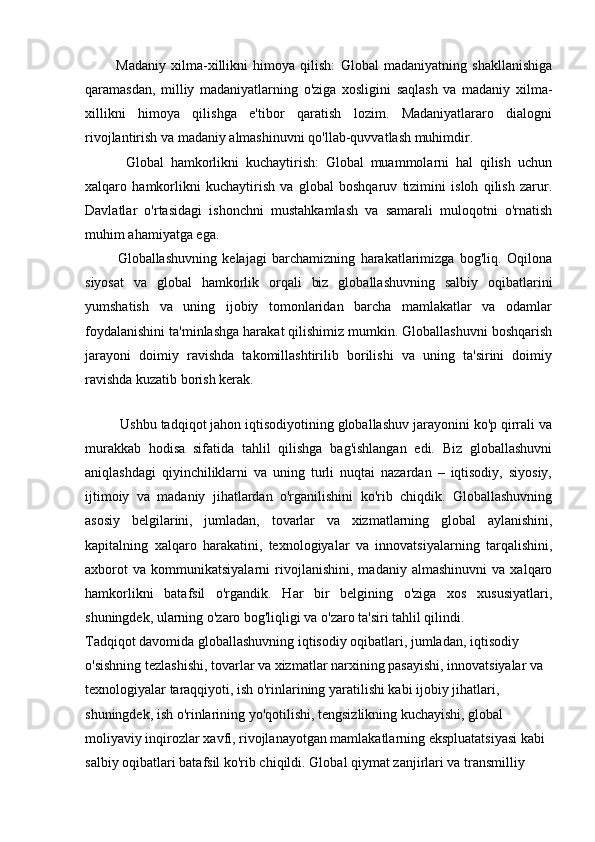 Madaniy xilma-xillikni himoya qilish: Global madaniyatning shakllanishiga qaramasdan, milliy madaniyatlarning o'ziga xosligini saqlash va madaniy xilma-xillikni himoya qilishga e'tibor qaratish lozim. Madaniyatlararo dialogni rivojlantirish va madaniy almashinuvni qo'llab-quvvatlash muhimdir.

Global hamkorlikni kuchaytirish: Global muammolarni hal qilish uchun xalqaro hamkorlikni kuchaytirish va global boshqaruv tizimini isloh qilish zarur. Davlatlar o'rtasidagi ishonchni mustahkamlash va samarali muloqotni o'rnatish muhim ahamiyatga ega.

Globallashuvning kelajagi barchamizning harakatlarimizga bog'liq. Oqilona siyosat va global hamkorlik orqali biz globallashuvning salbiy oqibatlarini yumshatish va uning ijobiy tomonlaridan barcha mamlakatlar va odamlar foydalanishini ta'minlashga harakat qilishimiz mumkin. Globallashuvni boshqarish jarayoni doimiy ravishda takomillashtirilib borilishi va uning ta'sirini doimiy ravishda kuzatib borish kerak.

Ushbu tadqiqot jahon iqtisodiyotining globallashuv jarayonini ko'p qirrali va murakkab hodisa sifatida tahlil qilishga bag'ishlangan edi. Biz globallashuvni aniqlashdagi qiyinchiliklarni va uning turli nuqtai nazardan – iqtisodiy, siyosiy, ijtimoiy va madaniy jihatlardan o'rganilishini ko'rib chiqdik. Globallashuvning asosiy belgilarini, jumladan, tovarlar va xizmatlarning global aylanishini, kapitalning xalqaro harakatini, texnologiyalar va innovatsiyalarning tarqalishini, axborot va kommunikatsiyalarni rivojlanishini, madaniy almashinuvni va xalqaro hamkorlikni batafsil o'rgandik. Har bir belgining o'ziga xos xususiyatlari, shuningdek, ularning o'zaro bog'liqligi va o'zaro ta'siri tahlil qilindi.
Tadqiqot davomida globallashuvning iqtisodiy oqibatlari, jumladan, iqtisodiy o'sishning tezlashishi, tovarlar va xizmatlar narxining pasayishi, innovatsiyalar va texnologiyalar taraqqiyoti, ish o'rinlarining yaratilishi kabi ijobiy jihatlari, shuningdek, ish o'rinlarining yo'qotilishi, tengsizlikning kuchayishi, global moliyaviy inqirozlar xavfi, rivojlanayotgan mamlakatlarning ekspluatatsiyasi kabi salbiy oqibatlari batafsil ko'rib chiqildi. Global qiymat zanjirlari va transmilliy